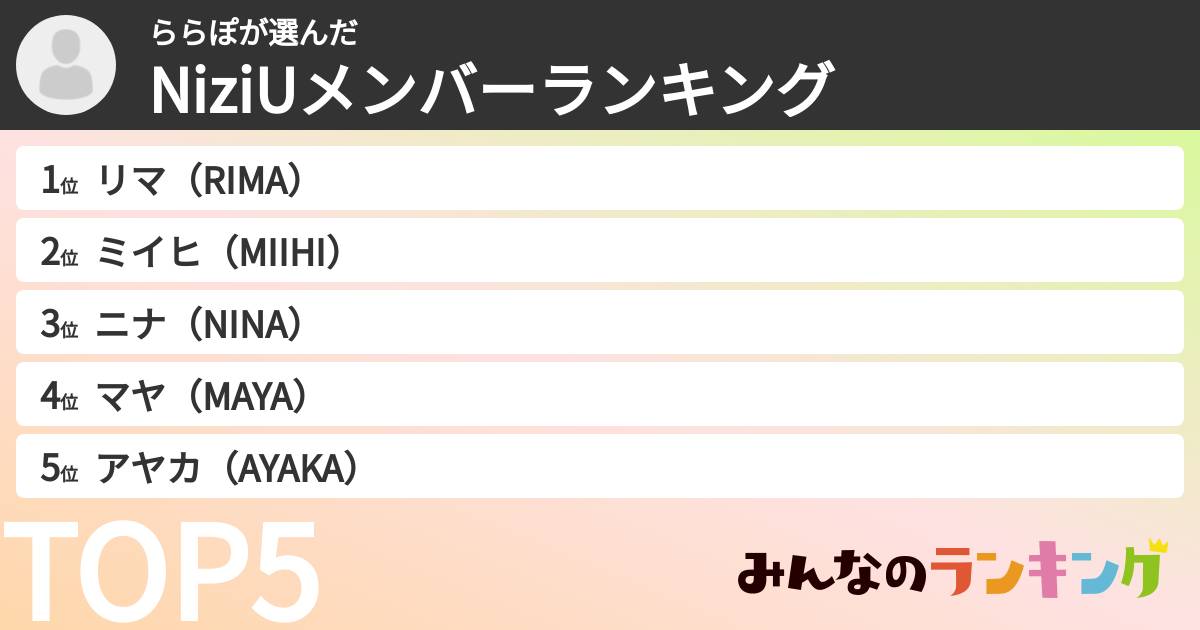 ららぽが選んだ
NiziUメンバーランキング

1位 リマ（RIMA）
2位 ミイヒ（MIIHI）
3位 ニナ（NINA）
4位 マヤ（MAYA）
5位 アヤカ（AYAKA）

TOP5

みんなのランキング